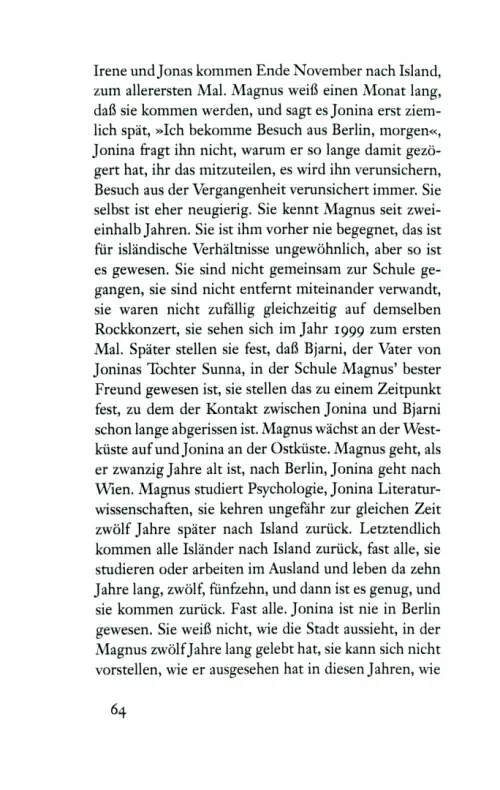 Irene und Jonas kommen Ende November nach Island, zum allerersten Mal. Magnus weiß einen Monat lang, daß sie kommen werden, und sagt es Jonina erst ziemlich spät, »Ich bekomme Besuch aus Berlin, morgen«, Jonina fragt ihn nicht, warum er so lange damit gezögert hat, ihr das mitzuteilen, es wird ihn verunsichern, Besuch aus der Vergangenheit verunsichert immer. Sie selbst ist eher neugierig. Sie kennt Magnus seit zweieinhalb Jahren. Sie ist ihm vorher nie begegnet, das ist für isländische Verhältnisse ungewöhnlich, aber so ist es gewesen. Sie sind nicht gemeinsam zur Schule gegangen, sie sind nicht entfernt miteinander verwandt, sie waren nicht zufällig gleichzeitig auf demselben Rockkonzert, sie sehen sich im Jahr 1999 zum ersten Mal. Später stellen sie fest, daß Bjarni, der Vater von Joninas Tochter Sunna, in der Schule Magnus' bester Freund gewesen ist, sie stellen das zu einem Zeitpunkt fest, zu dem der Kontakt zwischen Jonina und Bjarni schon lange abgerissen ist. Magnus wächst an der Westküste auf und Jonina an der Ostküste. Magnus geht, als er zwanzig Jahre alt ist, nach Berlin, Jonina geht nach Wien. Magnus studiert Psychologie, Jonina Literaturwissenschaften, sie kehren ungefähr zur gleichen Zeit zwölf Jahre später nach Island zurück. Letztendlich kommen alle Isländer nach Island zurück, fast alle, sie studieren oder arbeiten im Ausland und leben da zehn Jahre lang, zwölf, fünfzehn, und dann ist es genug, und sie kommen zurück. Fast alle. Jonina ist nie in Berlin gewesen. Sie weiß nicht, wie die Stadt aussieht, in der Magnus zwölf Jahre lang gelebt hat, sie kann sich nicht vorstellen, wie er ausgesehen hat in diesen Jahren, wie

64